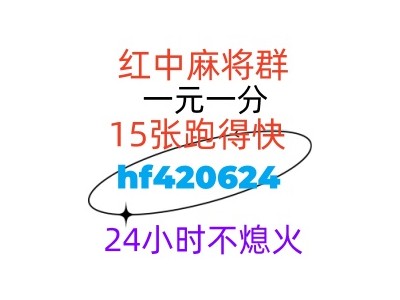 红中麻将群
一元一分
15张跑得快
hf420624
24小时不熄火